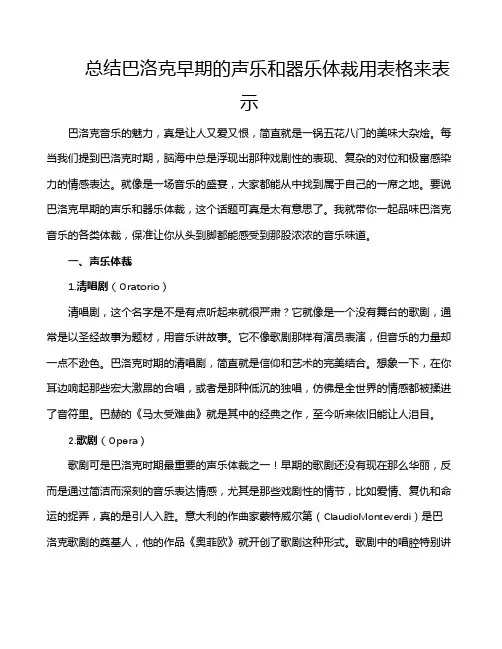 总结巴洛克早期的声乐和器乐体裁用表格来表示

巴洛克音乐的魅力，真是让人又爱又恨，简直就是一锅五花八门的美味大杂烩。每当我们提到巴洛克时期，脑海中总是浮现出那种戏剧性的表现、复杂的对位和极富感染力的情感表达。就像是一场音乐的盛宴，大家都能从中找到属于自己的一席之地。要说巴洛克早期的声乐和器乐体裁，这个话题可真是太有意思了。我就带你一起品味巴洛克音乐的各类体裁，保准让你从头到脚都能感受到那股浓浓的音乐味道。

一、声乐体裁

1.清唱剧（Oratorio）

清唱剧，这个名字是不是有点听起来就很严肃？它就像是一个没有舞台的歌剧，通常是以圣经故事为题材，用音乐讲故事。它不像歌剧那样有演员表演，但音乐的力量却一点不逊色。巴洛克时期的清唱剧，简直就是信仰和艺术的完美结合。想象一下，在你耳边响起那些宏大激昂的合唱，或者是那种低沉的独唱，仿佛是全世界的情感都被揉进了音符里。巴赫的《马太受难曲》就是其中的经典之作，至今听来依旧能让人泪目。

2.歌剧（Opera）

歌剧可是巴洛克时期最重要的声乐体裁之一！早期的歌剧还没有现在那么华丽，反而是通过简洁而深刻的音乐表达情感，尤其是那些戏剧性的情节，比如爱情、复仇和命运的捉弄，真的是引人入胜。意大利的作曲家蒙特威尔第（ClaudioMonteverdi）是巴洛克歌剧的奠基人，他的作品《奥菲欧》就开创了歌剧这种形式。歌剧中的唱腔特别讲